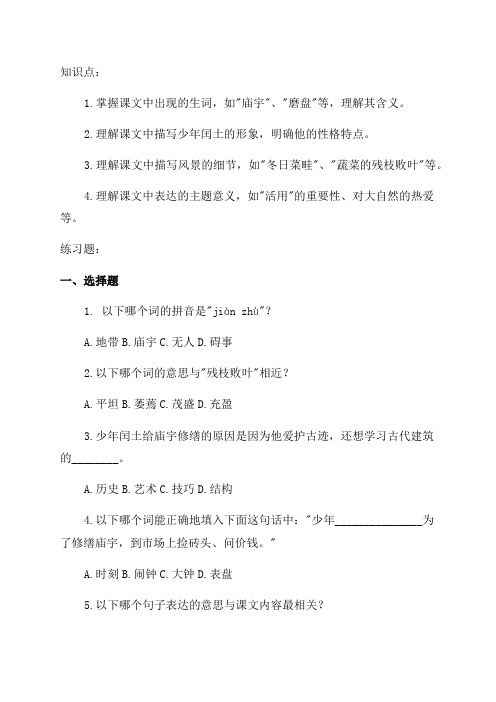 知识点：

1.掌握课文中出现的生词，如"庙宇"、"磨盘"等，理解其含义。

2.理解课文中描写少年闰土的形象，明确他的性格特点。

3.理解课文中描写风景的细节，如"冬日菜畦"、"蔬菜的残枝败叶"等。

4.理解课文中表达的主题意义，如"活用"的重要性、对大自然的热爱等。

练习题：

一、选择题

1. 以下哪个词的拼音是"jiòn zhù"？

A.地带 B.庙宇 C.无人 D.碍事

2.以下哪个词的意思与"残枝败叶"相近？

A.平坦 B.萎蔫 C.茂盛 D.充盈

3.少年闰土给庙宇修缮的原因是因为他爱护古迹，还想学习古代建筑的________。

A.历史 B.艺术 C.技巧 D.结构

4.以下哪个词能正确地填入下面这句话中："少年________________为了修缮庙宇，到市场上捡砖头、问价钱。"

A.时刻 B.闹钟 C.大钟 D.表盘

5.以下哪个句子表达的意思与课文内容最相关？